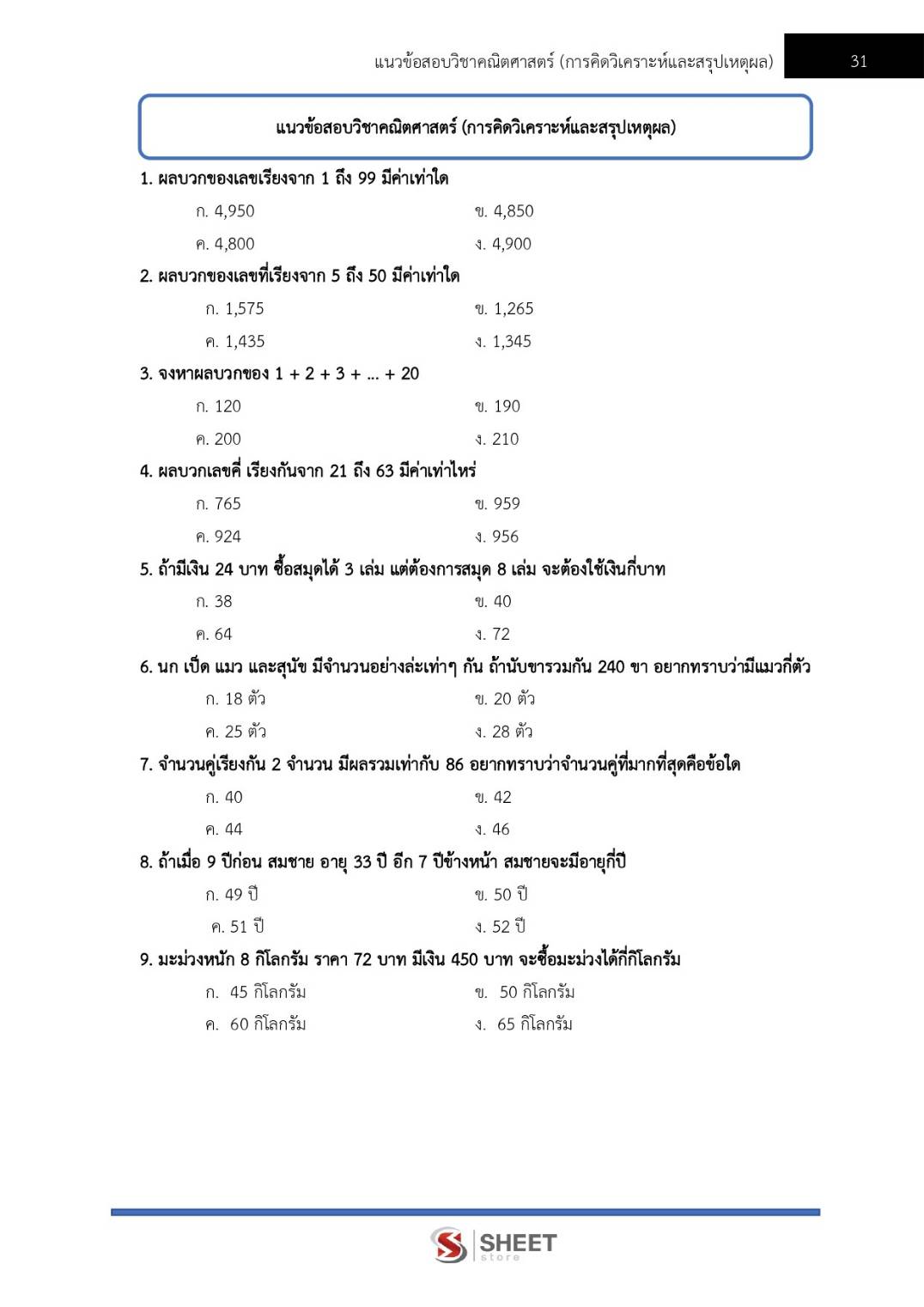 แนวข้อสอบวิชาคณิตศาสตร์ (การคิดวิเคราะห์และสรุปเหตุผล) 31

แนวข้อสอบวิชาคณิตศาสตร์ (การคิดวิเคราะห์และสรุปเหตุผล)

1. ผลบวกของเลขเรียงจาก 1 ถึง 99 มีค่าเท่าใด

ก. 4,950 ข. 4,850

ค. 4,800 ง. 4,900

2. ผลบวกของเลขที่เรียงจาก 5 ถึง 50 มีค่าเท่าใด

ก. 1,575 ข. 1,265

ค. 1,435 ง. 1,345

3. จงหาผลบวกของ 1 + 2 + 3 + ... + 20

ก. 120 ข. 190

ค. 200 ง. 210

4. ผลบวกเลขคี่ เรียงกันจาก 21 ถึง 63 มีค่าเท่าไหร่

ก. 765 ข. 959

ค. 924 ง. 956

5. ถ้ามีเงิน 24 บาท ซื้อสมุดได้ 3 เล่ม แต่ต้องการสมุด 8 เล่ม จะต้องใช้เงินกี่บาท

ก. 38 ข. 40

ค. 64 ง. 72

6. นก เป็ด แมว และสุนัข มีจำนวนอย่างล่ะเท่าๆ กัน ถ้านับขารวมกัน 240 ขา อยากทราบว่ามีแมวกี่ตัว

ก. 18 ตัว ข. 20 ตัว

ค. 25 ตัว ง. 28 ตัว

7. จำนวนคู่เรียงกัน 2 จำนวน มีผลรวมเท่ากับ 86 อยากทราบว่าจำนวนคู่ที่มากที่สุดคือข้อใด

ก. 40 ข. 42

ค. 44 ง. 46

8. ถ้าเมื่อ 9 ปีก่อน สมชาย อายุ 33 ปี อีก 7 ปีข้างหน้า สมชายจะมีอายุกี่ปี

ก. 49 ปี ข. 50 ปี

ค. 51 ปี ง. 52 ปี

9. มะม่วงหนัก 8 กิโลกรัม ราคา 72 บาท มีเงิน 450 บาท จะซื้อมะม่วงได้กี่กิโลกรัม

ก. 45 กิโลกรัม ข. 50 กิโลกรัม

ค. 60 กิโลกรัม ง. 65 กิโลกรัม

SHEET store